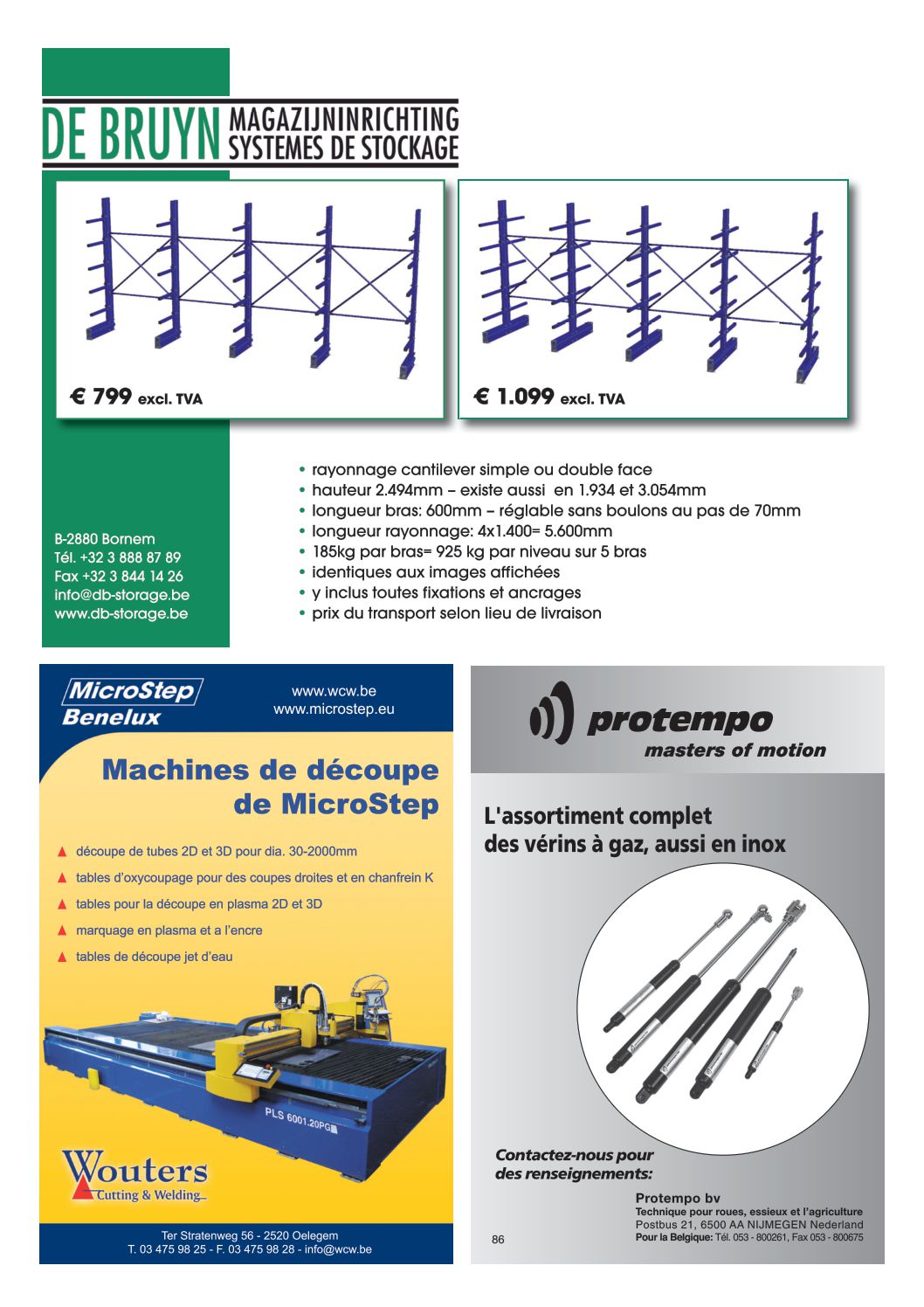 DE BRUYN MAGAZIJNINRICHTING SYSTEMES DE STOCKAGE

€ 799 excl. TVA

€ 1.099 excl. TVA

B-2880 Bornem
Tél. +32 3 888 87 89
Fax +32 3 844 14 26
info@db-storage.be
www.db-storage.be

• rayonnage cantilever simple ou double face
• hauteur 2.494mm – existe aussi en 1.934 et 3.054mm
• longueur bras: 600mm – réglable sans boulons au pas de 70mm
• longueur rayonnage: 4x1.400= 5.600mm
• 185kg par bras= 925 kg par niveau sur 5 bras
• identiques aux images affichées
• y inclus toutes fixations et ancrages
• prix du transport selon lieu de livraison

MicroStep Benelux

www.wcw.be
www.microstep.eu

Machines de découpe de MicroStep

▲ découpe de tubes 2D et 3D pour dia. 30-2000mm
▲ tables d'oxycoupage pour des coupes droites et en chanfrein K
▲ tables pour la découpe en plasma 2D et 3D
▲ marquage en plasma et a l'encre
▲ tables de découpe jet d'eau

PLS 6001.20PG

Wouters Cutting & Welding

Ter Stratenweg 56 - 2520 Oelegem
T. 03 475 98 25 - F. 03 475 98 28 - info@wcw.be

protempo
masters of motion

L'assortiment complet des vérins à gaz, aussi en inox

Contactez-nous pour des renseignements:

Protempo bv
Technique pour roues, essieux et l'agriculture
Postbus 21, 6500 AA NIJMEGEN Nederland
Pour la Belgique: Tél. 053 - 800261, Fax 053 - 800675

86